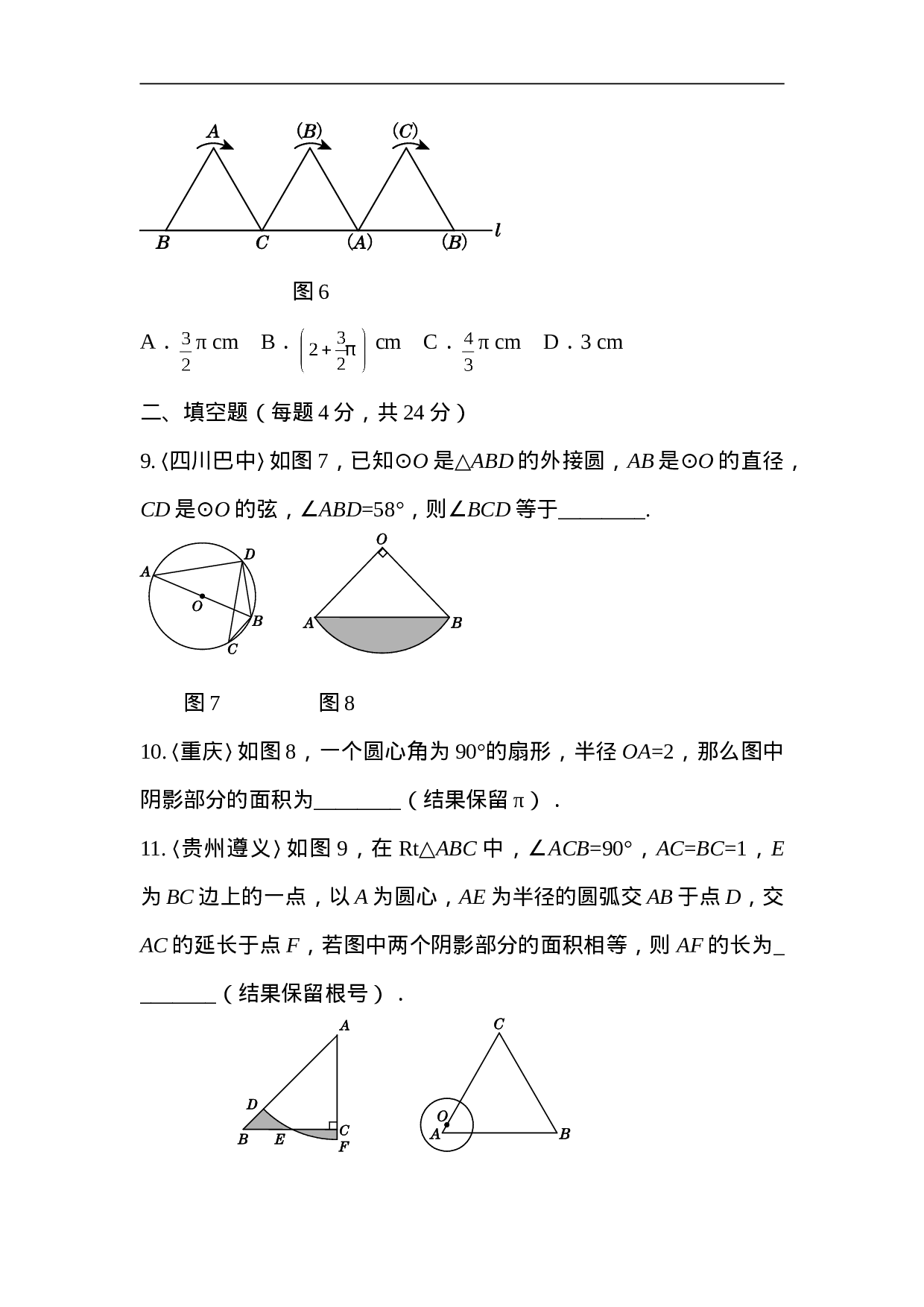 A
(B)
(C)
B
C
(A)
(B)
l

图6

A．$\frac{3}{2}\pi$ cm B．$\left(2+\frac{3}{2}\pi\right)$ cm C．$\frac{4}{3}\pi$ cm D．3 cm

二、填空题（每题4分，共24分）

9.〈四川巴中〉如图7，已知⊙O是△ABD的外接圆，AB是⊙O的直径，CD是⊙O的弦，∠ABD=58°，则∠BCD等于____.

A
D
O
B
C
O
A
B

图7 图8

10.〈重庆〉如图8，一个圆心角为90°的扇形，半径OA=2，那么图中阴影部分的面积为____（结果保留π）．

11.〈贵州遵义〉如图9，在Rt△ABC中，∠ACB=90°，AC=BC=1，E为BC边上的一点，以A为圆心，AE为半径的圆弧交AB于点D，交AC的延长于点F，若图中两个阴影部分的面积相等，则AF的长为____（结果保留根号）．

A
D
B
E
C
F
C
O
A
B